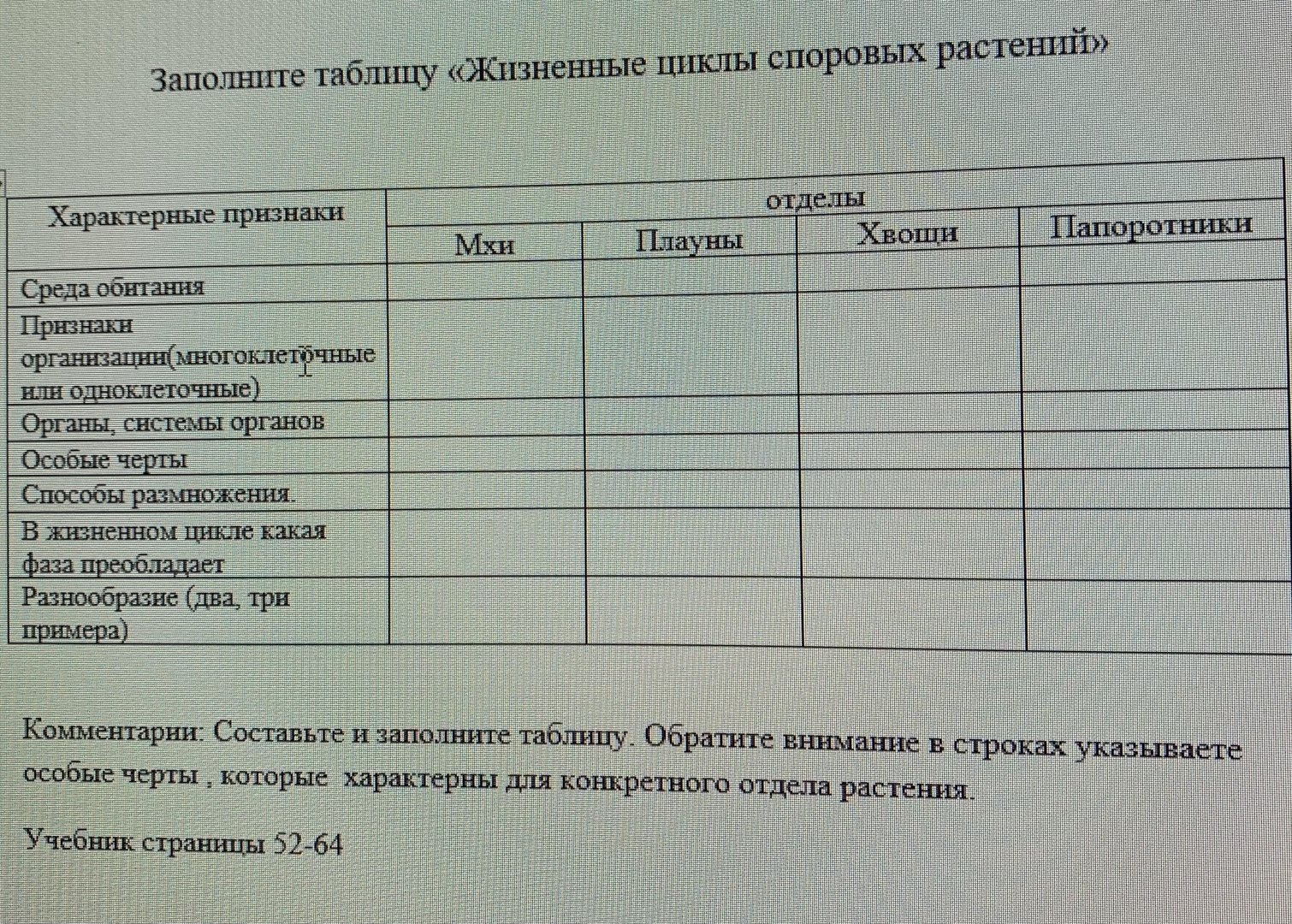 Заполните таблицу «Жизненные циклы споровых растений»

| Характерные признаки | отделы | | | |
|---|---|---|---|---|
| | Мхи | Плауны | Хвощи | Папоротники |
| Среда обитания | | | | |
| Признаки организации(многоклеточные или одноклеточные) | | | | |
| Органы, системы органов | | | | |
| Особые черты | | | | |
| Способы размножения. | | | | |
| В жизненном цикле какая фаза преобладает | | | | |
| Разнообразие (два, три примера) | | | | |

Комментарии: Составьте и заполните таблицу. Обратите внимание в строках указываете особые черты , которые характерны для конкретного отдела растения.

Учебник страницы 52-64